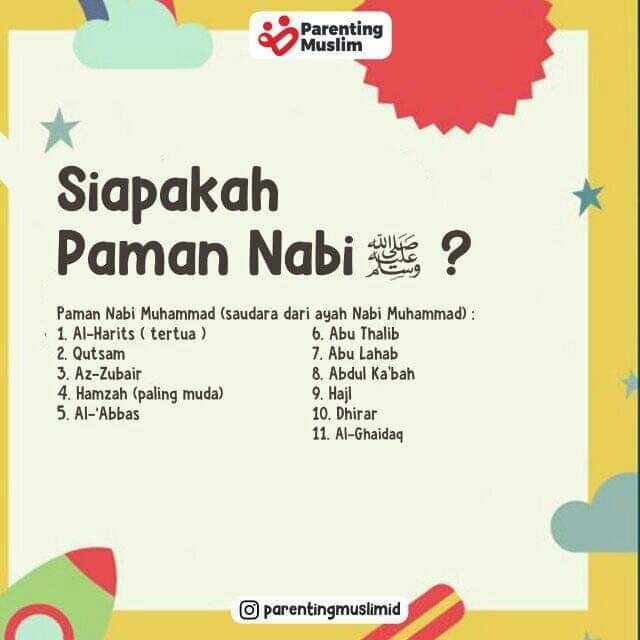 Parenting
Muslim

Siapakah
Paman Nabi ﷺ ?

Paman Nabi Muhammad (saudara dari ayah Nabi Muhammad) :
1. Al-Harits ( tertua )
2. Qutsam
3. Az-Zubair
4. Hamzah (paling muda)
5. Al-'Abbas
6. Abu Thalib
7. Abu Lahab
8. Abdul Ka'bah
9. Hajl
10. Dhirar
11. Al-Ghaidaq

parentingmuslimid